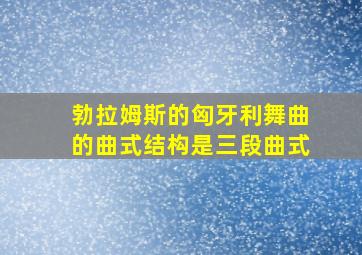 勃拉姆斯的匈牙利舞曲的曲式结构是三段曲式